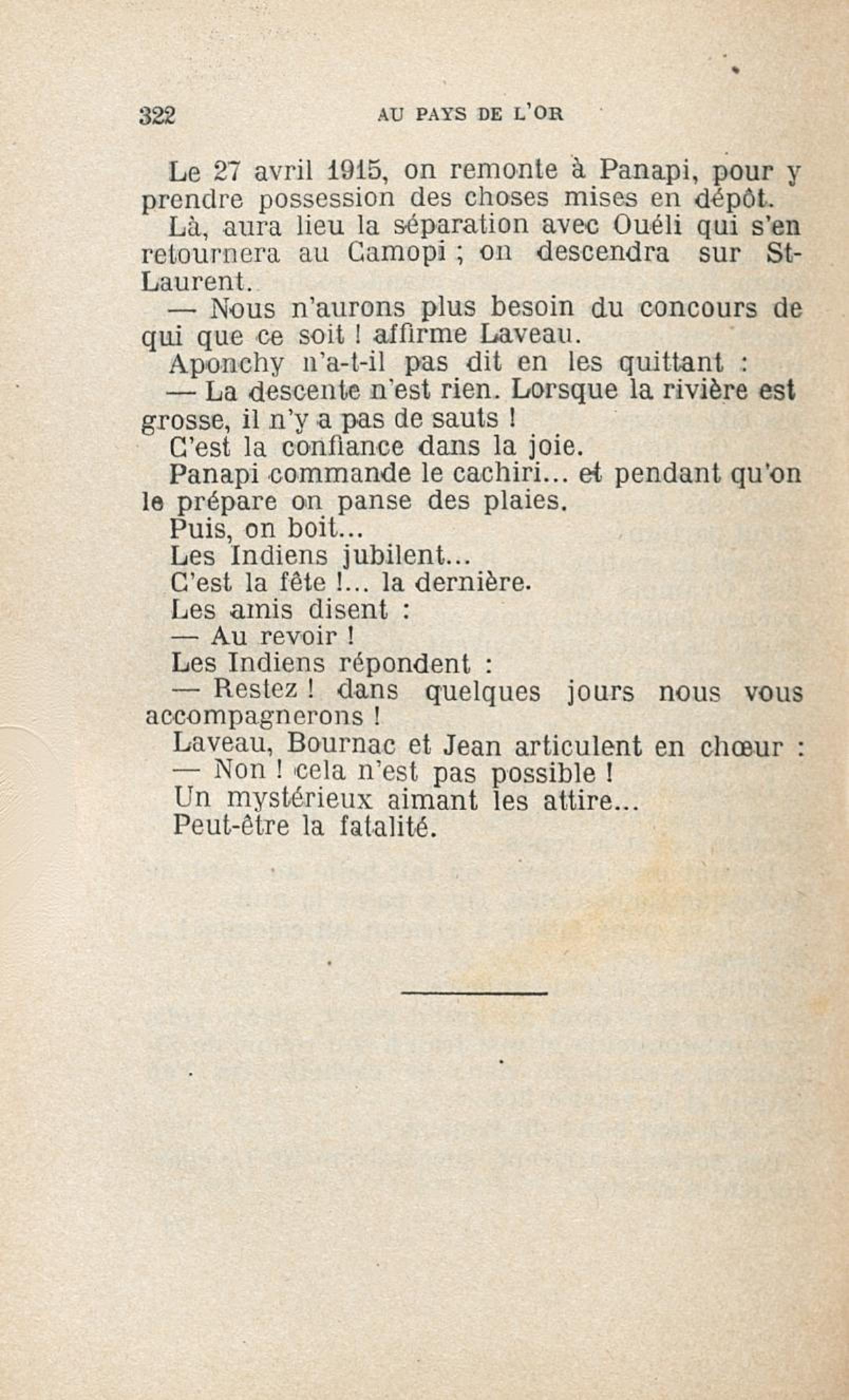 322 AU PAYS DE L'OR

Le 27 avril 1915, on remonte à Panapi, pour y prendre possession des choses mises en dépôt.

Là, aura lieu la séparation avec Ouéli qui s'en retournera au Camopi ; on descendra sur St-Laurent.

— Nous n'aurons plus besoin du concours de qui que ce soit ! affirme Laveau.

Aponchy n'a-t-il pas dit en les quittant :

— La descente n'est rien. Lorsque la rivière est grosse, il n'y a pas de sauts !

C'est la confiance dans la joie.

Panapi commande le cachiri... et pendant qu'on le prépare on panse des plaies.

Puis, on boit...

Les Indiens jubilent...

C'est la fête !... la dernière.

Les amis disent :

— Au revoir !

Les Indiens répondent :

— Restez ! dans quelques jours nous vous accompagnerons !

Laveau, Bournac et Jean articulent en chœur :

— Non ! cela n'est pas possible !

Un mystérieux aimant les attire...

Peut-être la fatalité.